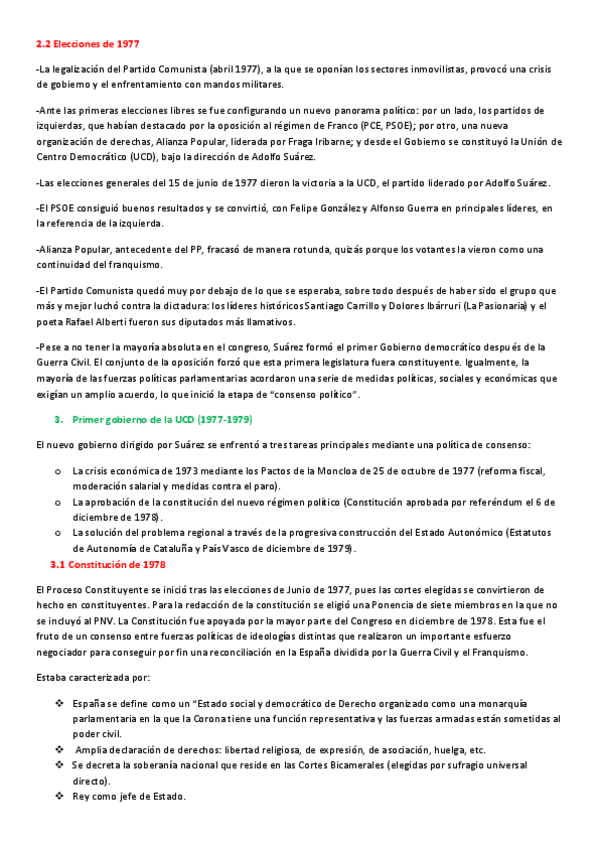 2.2 Elecciones de 1977

-La legalización del Partido Comunista (abril 1977), a la que se oponían los sectores inmovilistas, provocó una crisis de gobierno y el enfrentamiento con mandos militares.

-Ante las primeras elecciones libres se fue configurando un nuevo panorama político: por un lado, los partidos de izquierdas, que habían destacado por la oposición al régimen de Franco (PCE, PSOE); por otro, una nueva organización de derechas, Alianza Popular, liderada por Fraga Iribarne; y desde el Gobierno se constituyó la Unión de Centro Democrático (UCD), bajo la dirección de Adolfo Suárez.

-Las elecciones generales del 15 de junio de 1977 dieron la victoria a la UCD, el partido liderado por Adolfo Suárez.

-El PSOE consiguió buenos resultados y se convirtió, con Felipe González y Alfonso Guerra en principales líderes, en la referencia de la izquierda.

-Alianza Popular, antecedente del PP, fracasó de manera rotunda, quizás porque los votantes la vieron como una continuidad del franquismo.

-El Partido Comunista quedó muy por debajo de lo que se esperaba, sobre todo después de haber sido el grupo que más y mejor luchó contra la dictadura: los líderes históricos Santiago Carrillo y Dolores Ibárruri (La Pasionaria) y el poeta Rafael Alberti fueron sus diputados más llamativos.

-Pese a no tener la mayoría absoluta en el congreso, Suárez formó el primer Gobierno democrático después de la Guerra Civil. El conjunto de la oposición forzó que esta primera legislatura fuera constituyente. Igualmente, la mayoría de las fuerzas políticas parlamentarias acordaron una serie de medidas políticas, sociales y económicas que exigían un amplio acuerdo, lo que inició la etapa de "consenso político".

3. Primer gobierno de la UCD (1977-1979)

El nuevo gobierno dirigido por Suárez se enfrentó a tres tareas principales mediante una política de consenso:

o La crisis económica de 1973 mediante los Pactos de la Moncloa de 25 de octubre de 1977 (reforma fiscal, moderación salarial y medidas contra el paro).
o La aprobación de la constitución del nuevo régimen político (Constitución aprobada por referéndum el 6 de diciembre de 1978).
o La solución del problema regional a través de la progresiva construcción del Estado Autonómico (Estatutos de Autonomía de Cataluña y País Vasco de diciembre de 1979).

3.1 Constitución de 1978

El Proceso Constituyente se inició tras las elecciones de Junio de 1977, pues las cortes elegidas se convirtieron de hecho en constituyentes. Para la redacción de la constitución se eligió una Ponencia de siete miembros en la que no se incluyó al PNV. La Constitución fue apoyada por la mayor parte del Congreso en diciembre de 1978. Esta fue el fruto de un consenso entre fuerzas políticas de ideologías distintas que realizaron un importante esfuerzo negociador para conseguir por fin una reconciliación en la España dividida por la Guerra Civil y el Franquismo.

Estaba caracterizada por:

❖ España se define como un "Estado social y democrático de Derecho organizado como una monarquía parlamentaria en la que la Corona tiene una función representativa y las fuerzas armadas están sometidas al poder civil.
❖ Amplia declaración de derechos: libertad religiosa, de expresión, de asociación, huelga, etc.
❖ Se decreta la soberanía nacional que reside en las Cortes Bicamerales (elegidas por sufragio universal directo).
❖ Rey como jefe de Estado.